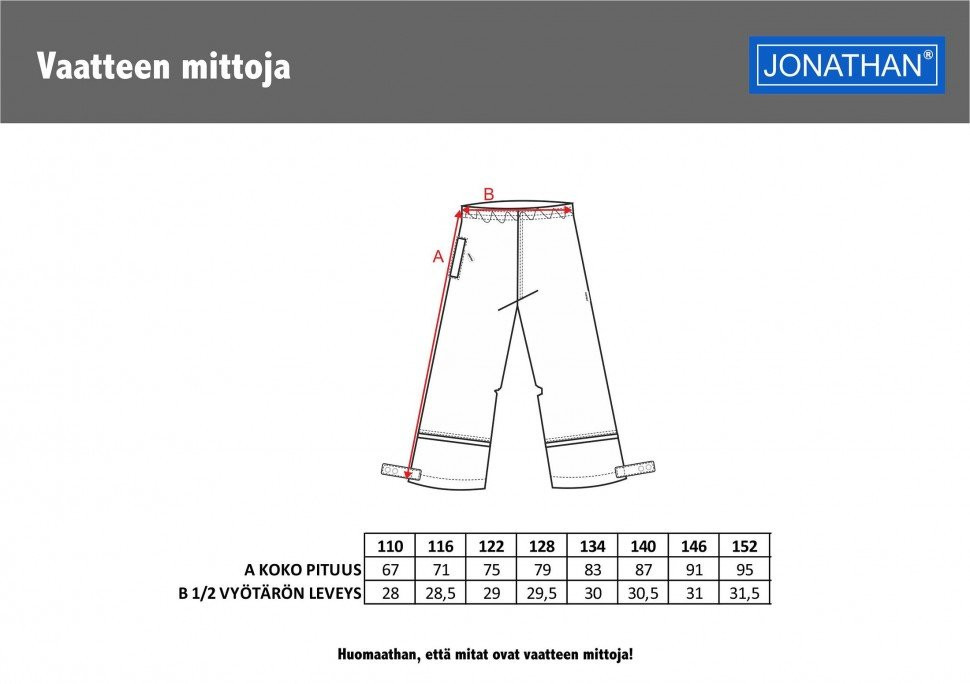 Vaatteen mittoja

JONATHAN®

B

A

|  | 110 | 116 | 122 | 128 | 134 | 140 | 146 | 152 |
|---|---|---|---|---|---|---|---|---|
| A KOKO PITUUS | 67 | 71 | 75 | 79 | 83 | 87 | 91 | 95 |
| B 1/2 VYÖTÄRÖN LEVEYS | 28 | 28,5 | 29 | 29,5 | 30 | 30,5 | 31 | 31,5 |

Huomaathan, että mitat ovat vaatteen mittoja!